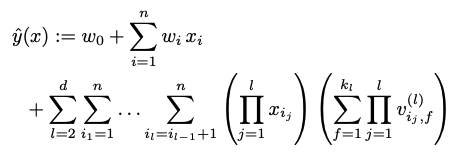 $\hat{y}(x) := w_0 + \sum_{i=1}^{n} w_i \, x_i$

$+ \sum_{l=2}^{d} \sum_{i_1=1}^{n} \cdots \sum_{i_l=i_{l-1}+1}^{n} \left( \prod_{j=1}^{l} x_{i_j} \right) \left( \sum_{f=1}^{k_l} \prod_{j=1}^{l} v_{i_j,f}^{(l)} \right)$